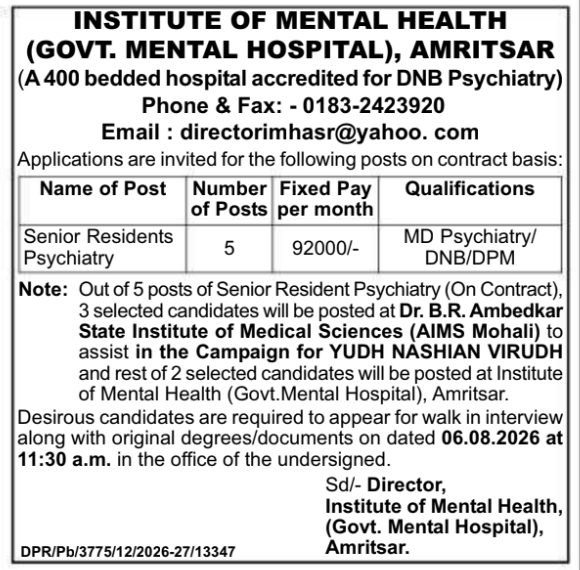 INSTITUTE OF MENTAL HEALTH
(GOVT. MENTAL HOSPITAL), AMRITSAR
(A 400 bedded hospital accredited for DNB Psychiatry)
Phone & Fax: - 0183-2423920
Email : directorimhasr@yahoo. com

Applications are invited for the following posts on contract basis:

| Name of Post | Number of Posts | Fixed Pay per month | Qualifications |
|---|---|---|---|
| Senior Residents Psychiatry | 5 | 92000/- | MD Psychiatry/ DNB/DPM |

Note: Out of 5 posts of Senior Resident Psychiatry (On Contract), 3 selected candidates will be posted at Dr. B.R. Ambedkar State Institute of Medical Sciences (AIMS Mohali) to assist in the Campaign for YUDH NASHIAN VIRUDH and rest of 2 selected candidates will be posted at Institute of Mental Health (Govt.Mental Hospital), Amritsar.

Desirous candidates are required to appear for walk in interview along with original degrees/documents on dated 06.08.2026 at 11:30 a.m. in the office of the undersigned.

Sd/- Director,
Institute of Mental Health,
(Govt. Mental Hospital),
Amritsar.

DPR/Pb/3775/12/2026-27/13347